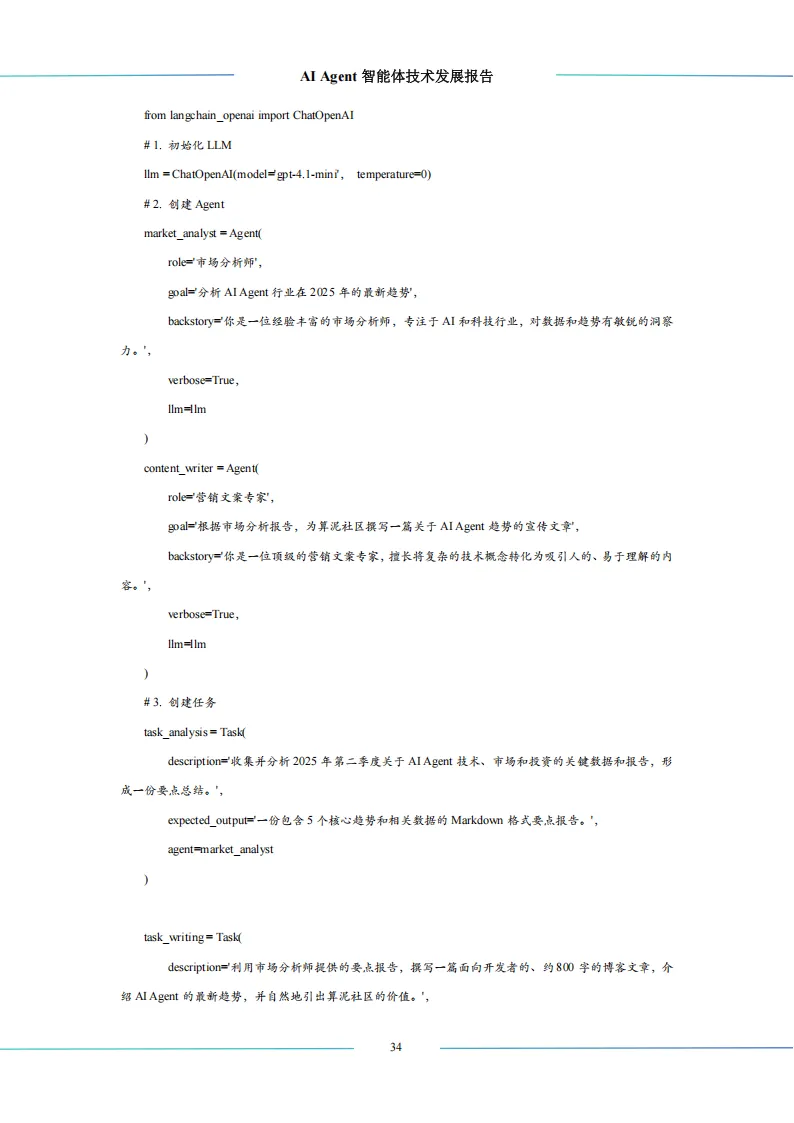 AI Agent 智能体技术发展报告

from langchain_openai import ChatOpenAI

# 1. 初始化 LLM

llm = ChatOpenAI(model='gpt-4.1-mini', temperature=0)

# 2. 创建 Agent

market_analyst = Agent(

role='市场分析师',

goal='分析 AI Agent 行业在 2025 年的最新趋势',

backstory='你是一位经验丰富的市场分析师，专注于 AI 和科技行业，对数据和趋势有敏锐的洞察力。',

verbose=True,

llm=llm

)

content_writer = Agent(

role='营销文案专家',

goal='根据市场分析报告，为算泥社区撰写一篇关于 AI Agent 趋势的宣传文章',

backstory='你是一位顶级的营销文案专家，擅长将复杂的技术概念转化为吸引人的、易于理解的内容。',

verbose=True,

llm=llm

)

# 3. 创建任务

task_analysis = Task(

description='收集并分析 2025 年第二季度关于 AI Agent 技术、市场和投资的关键数据和报告，形成一份要点总结。',

expected_output='一份包含 5 个核心趋势和相关数据的 Markdown 格式要点报告。',

agent=market_analyst

)

task_writing = Task(

description='利用市场分析师提供的要点报告，撰写一篇面向开发者的、约 800 字的博客文章，介绍 AI Agent 的最新趋势，并自然地引出算泥社区的价值。',

34